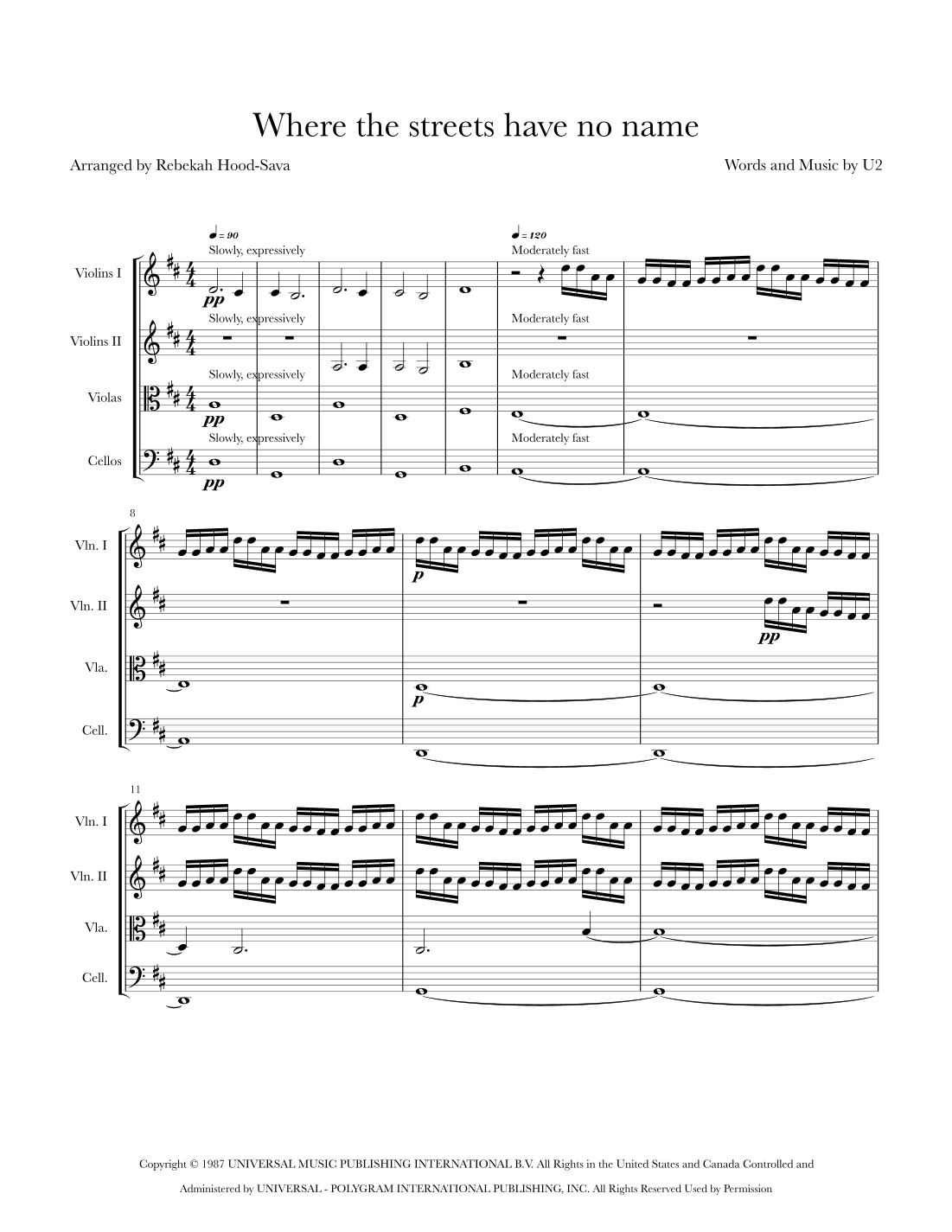 Where the streets have no name

Arranged by Rebekah Hood-Sava

Words and Music by U2

♩ = 90
Slowly, expressively

♩ = 120
Moderately fast

Violins I
pp

Slowly, expressively
Moderately fast
Violins II

Slowly, expressively
Moderately fast
Violas
pp

Slowly, expressively
Moderately fast
Cellos
pp

8
Vln. I
p
Vln. II
pp
Vla.
p
Cell.

11
Vln. I
Vln. II
Vla.
Cell.

Copyright © 1987 UNIVERSAL MUSIC PUBLISHING INTERNATIONAL B.V. All Rights in the United States and Canada Controlled and Administered by UNIVERSAL - POLYGRAM INTERNATIONAL PUBLISHING, INC. All Rights Reserved Used by Permission